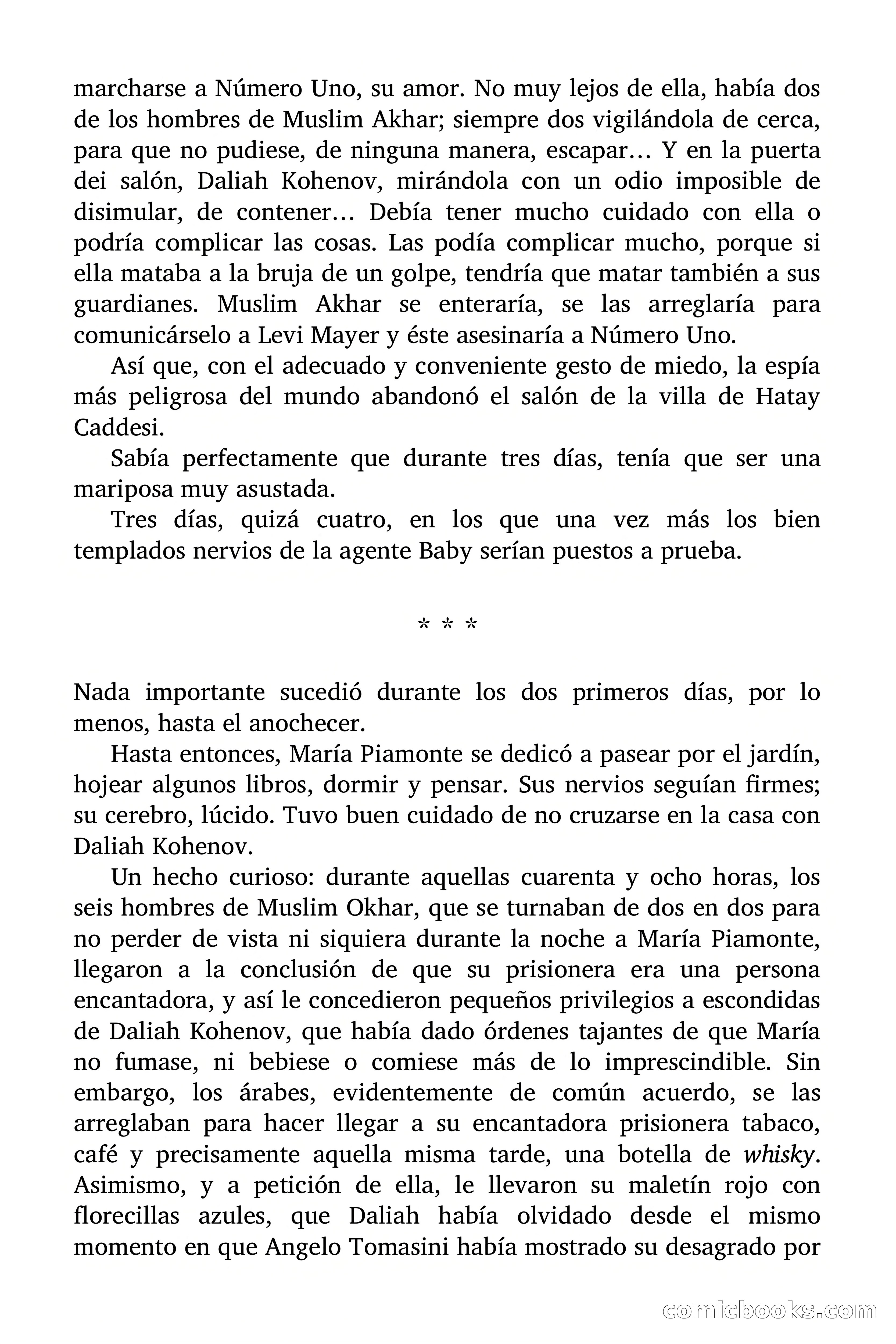 marcharse a Número Uno, su amor. No muy lejos de ella, había dos de los hombres de Muslim Akhar; siempre dos vigilándola de cerca, para que no pudiese, de ninguna manera, escapar… Y en la puerta dei salón, Daliah Kohenov, mirándola con un odio imposible de disimular, de contener… Debía tener mucho cuidado con ella o podría complicar las cosas. Las podía complicar mucho, porque si ella mataba a la bruja de un golpe, tendría que matar también a sus guardianes. Muslim Akhar se enteraría, se las arreglaría para comunicárselo a Levi Mayer y éste asesinaría a Número Uno.

Así que, con el adecuado y conveniente gesto de miedo, la espía más peligrosa del mundo abandonó el salón de la villa de Hatay Caddesi.

Sabía perfectamente que durante tres días, tenía que ser una mariposa muy asustada.

Tres días, quizá cuatro, en los que una vez más los bien templados nervios de la agente Baby serían puestos a prueba.

* * *

Nada importante sucedió durante los dos primeros días, por lo menos, hasta el anochecer.

Hasta entonces, María Piamonte se dedicó a pasear por el jardín, hojear algunos libros, dormir y pensar. Sus nervios seguían firmes; su cerebro, lúcido. Tuvo buen cuidado de no cruzarse en la casa con Daliah Kohenov.

Un hecho curioso: durante aquellas cuarenta y ocho horas, los seis hombres de Muslim Okhar, que se turnaban de dos en dos para no perder de vista ni siquiera durante la noche a María Piamonte, llegaron a la conclusión de que su prisionera era una persona encantadora, y así le concedieron pequeños privilegios a escondidas de Daliah Kohenov, que había dado órdenes tajantes de que María no fumase, ni bebiese o comiese más de lo imprescindible. Sin embargo, los árabes, evidentemente de común acuerdo, se las arreglaban para hacer llegar a su encantadora prisionera tabaco, café y precisamente aquella misma tarde, una botella de whisky. Asimismo, y a petición de ella, le llevaron su maletín rojo con florecillas azules, que Daliah había olvidado desde el mismo momento en que Angelo Tomasini había mostrado su desagrado por

comicbooks.com